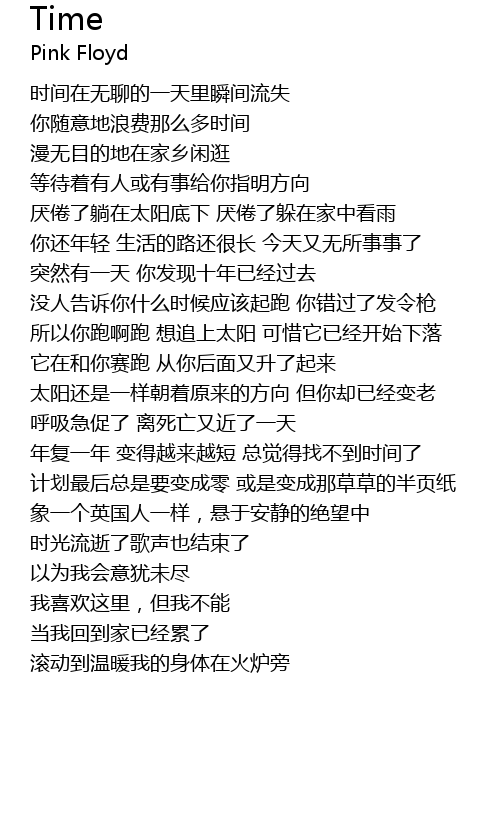 Time
Pink Floyd

时间在无聊的一天里瞬间流失
你随意地浪费那么多时间
漫无目的地在家乡闲逛
等待着有人或有事给你指明方向
厌倦了躺在太阳底下 厌倦了躲在家中看雨
你还年轻 生活的路还很长 今天又无所事事了
突然有一天 你发现十年已经过去
没人告诉你什么时候应该起跑 你错过了发令枪
所以你跑啊跑 想追上太阳 可惜它已经开始下落
它在和你赛跑 从你后面又升了起来
太阳还是一样朝着原来的方向 但你却已经变老
呼吸急促了 离死亡又近了一天
年复一年 变得越来越短 总觉得找不到时间了
计划最后总是要变成零 或是变成那草草的半页纸
象一个英国人一样，悬于安静的绝望中
时光流逝了歌声也结束了
以为我会意犹未尽
我喜欢这里，但我不能
当我回到家已经累了
滚动到温暖我的身体在火炉旁